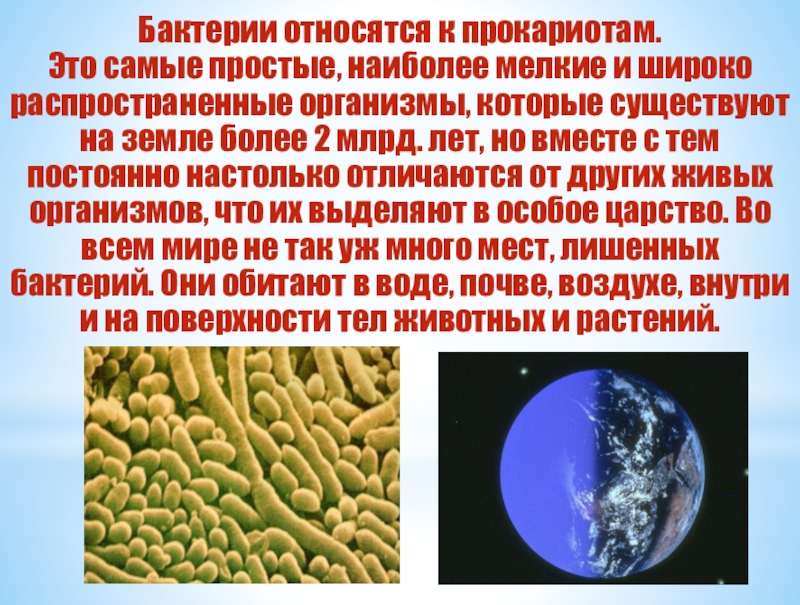 Бактерии относятся к прокариотам.
Это самые простые, наиболее мелкие и широко распространенные организмы, которые существуют на земле более 2 млрд. лет, но вместе с тем постоянно настолько отличаются от других живых организмов, что их выделяют в особое царство. Во всем мире не так уж много мест, лишенных бактерий. Они обитают в воде, почве, воздухе, внутри и на поверхности тел животных и растений.